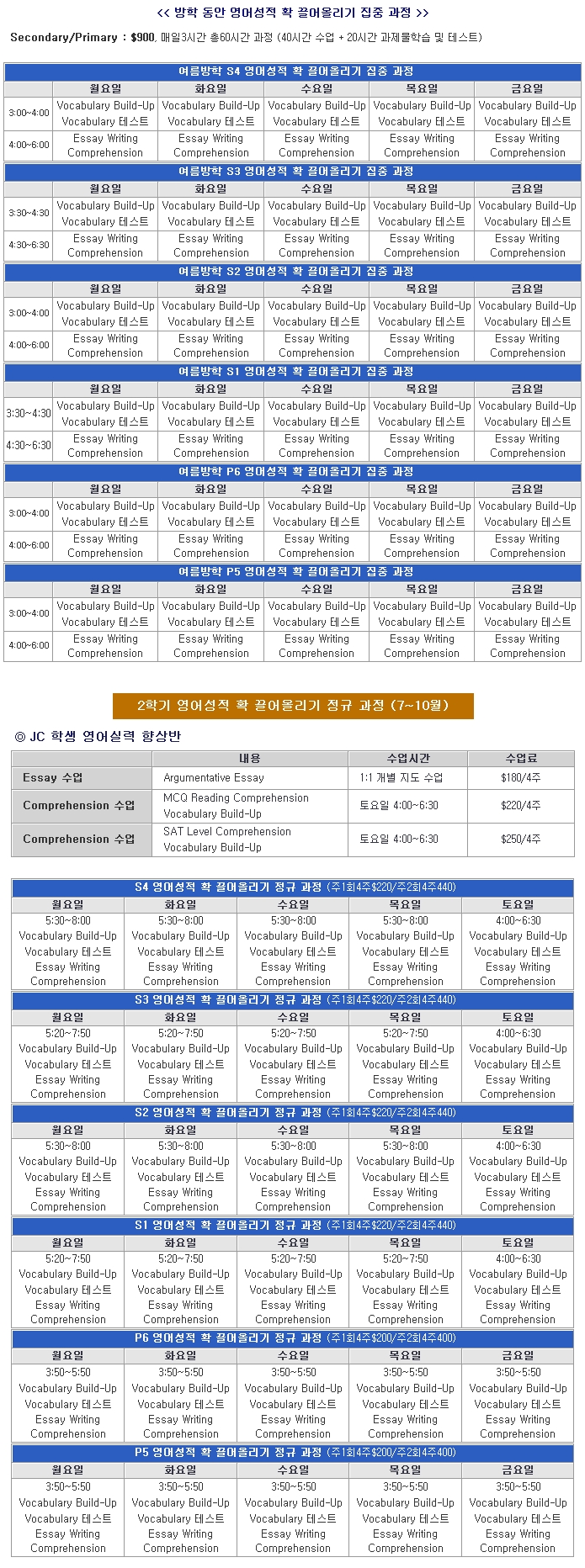 << 방학 동안 영어성적 확 끌어올리기 집중 과정 >>

Secondary/Primary : $900, 매일3시간 총60시간 과정 (40시간 수업 + 20시간 과제물학습 및 테스트)

여름방학 S4 영어성적 확 끌어올리기 집중 과정

| | 월요일 | 화요일 | 수요일 | 목요일 | 금요일 |
|---|---|---|---|---|---|
| 3:00~4:00 | Vocabulary Build-Up Vocabulary 테스트 | Vocabulary Build-Up Vocabulary 테스트 | Vocabulary Build-Up Vocabulary 테스트 | Vocabulary Build-Up Vocabulary 테스트 | Vocabulary Build-Up Vocabulary 테스트 |
| 4:00~6:00 | Essay Writing Comprehension | Essay Writing Comprehension | Essay Writing Comprehension | Essay Writing Comprehension | Essay Writing Comprehension |

여름방학 S3 영어성적 확 끌어올리기 집중 과정

| | 월요일 | 화요일 | 수요일 | 목요일 | 금요일 |
|---|---|---|---|---|---|
| 3:30~4:30 | Vocabulary Build-Up Vocabulary 테스트 | Vocabulary Build-Up Vocabulary 테스트 | Vocabulary Build-Up Vocabulary 테스트 | Vocabulary Build-Up Vocabulary 테스트 | Vocabulary Build-Up Vocabulary 테스트 |
| 4:30~6:30 | Essay Writing Comprehension | Essay Writing Comprehension | Essay Writing Comprehension | Essay Writing Comprehension | Essay Writing Comprehension |

여름방학 S2 영어성적 확 끌어올리기 집중 과정

| | 월요일 | 화요일 | 수요일 | 목요일 | 금요일 |
|---|---|---|---|---|---|
| 3:00~4:00 | Vocabulary Build-Up Vocabulary 테스트 | Vocabulary Build-Up Vocabulary 테스트 | Vocabulary Build-Up Vocabulary 테스트 | Vocabulary Build-Up Vocabulary 테스트 | Vocabulary Build-Up Vocabulary 테스트 |
| 4:00~6:00 | Essay Writing Comprehension | Essay Writing Comprehension | Essay Writing Comprehension | Essay Writing Comprehension | Essay Writing Comprehension |

여름방학 S1 영어성적 확 끌어올리기 집중 과정

| | 월요일 | 화요일 | 수요일 | 목요일 | 금요일 |
|---|---|---|---|---|---|
| 3:30~4:30 | Vocabulary Build-Up Vocabulary 테스트 | Vocabulary Build-Up Vocabulary 테스트 | Vocabulary Build-Up Vocabulary 테스트 | Vocabulary Build-Up Vocabulary 테스트 | Vocabulary Build-Up Vocabulary 테스트 |
| 4:30~6:30 | Essay Writing Comprehension | Essay Writing Comprehension | Essay Writing Comprehension | Essay Writing Comprehension | Essay Writing Comprehension |

여름방학 P6 영어성적 확 끌어올리기 집중 과정

| | 월요일 | 화요일 | 수요일 | 목요일 | 금요일 |
|---|---|---|---|---|---|
| 3:00~4:00 | Vocabulary Build-Up Vocabulary 테스트 | Vocabulary Build-Up Vocabulary 테스트 | Vocabulary Build-Up Vocabulary 테스트 | Vocabulary Build-Up Vocabulary 테스트 | Vocabulary Build-Up Vocabulary 테스트 |
| 4:00~6:00 | Essay Writing Comprehension | Essay Writing Comprehension | Essay Writing Comprehension | Essay Writing Comprehension | Essay Writing Comprehension |

여름방학 P5 영어성적 확 끌어올리기 집중 과정

| | 월요일 | 화요일 | 수요일 | 목요일 | 금요일 |
|---|---|---|---|---|---|
| 3:00~4:00 | Vocabulary Build-Up Vocabulary 테스트 | Vocabulary Build-Up Vocabulary 테스트 | Vocabulary Build-Up Vocabulary 테스트 | Vocabulary Build-Up Vocabulary 테스트 | Vocabulary Build-Up Vocabulary 테스트 |
| 4:00~6:00 | Essay Writing Comprehension | Essay Writing Comprehension | Essay Writing Comprehension | Essay Writing Comprehension | Essay Writing Comprehension |

2학기 영어성적 확 끌어올리기 정규 과정 (7~10월)

◎ JC 학생 영어실력 향상반

| | 내용 | 수업시간 | 수업료 |
|---|---|---|---|
| Essay 수업 | Argumentative Essay | 1:1 개별 지도 수업 | $180/4주 |
| Comprehension 수업 | MCQ Reading Comprehension Vocabulary Build-Up | 토요일 4:00~6:30 | $220/4주 |
| Comprehension 수업 | SAT Level Comprehension Vocabulary Build-Up | 토요일 4:00~6:30 | $250/4주 |

S4 영어성적 확 끌어올리기 정규 과정 (주1회4주$220/주2회4주440)

| 월요일 | 화요일 | 수요일 | 목요일 | 토요일 |
|---|---|---|---|---|
| 5:30~8:00 Vocabulary Build-Up Vocabulary 테스트 Essay Writing Comprehension | 5:30~8:00 Vocabulary Build-Up Vocabulary 테스트 Essay Writing Comprehension | 5:30~8:00 Vocabulary Build-Up Vocabulary 테스트 Essay Writing Comprehension | 5:30~8:00 Vocabulary Build-Up Vocabulary 테스트 Essay Writing Comprehension | 4:00~6:30 Vocabulary Build-Up Vocabulary 테스트 Essay Writing Comprehension |

S3 영어성적 확 끌어올리기 정규 과정 (주1회4주$220/주2회4주440)

| 월요일 | 화요일 | 수요일 | 목요일 | 토요일 |
|---|---|---|---|---|
| 5:20~7:50 Vocabulary Build-Up Vocabulary 테스트 Essay Writing Comprehension | 5:20~7:50 Vocabulary Build-Up Vocabulary 테스트 Essay Writing Comprehension | 5:20~7:50 Vocabulary Build-Up Vocabulary 테스트 Essay Writing Comprehension | 5:20~7:50 Vocabulary Build-Up Vocabulary 테스트 Essay Writing Comprehension | 4:00~6:30 Vocabulary Build-Up Vocabulary 테스트 Essay Writing Comprehension |

S2 영어성적 확 끌어올리기 정규 과정 (주1회4주$220/주2회4주440)

| 월요일 | 화요일 | 수요일 | 목요일 | 토요일 |
|---|---|---|---|---|
| 5:30~8:00 Vocabulary Build-Up Vocabulary 테스트 Essay Writing Comprehension | 5:30~8:00 Vocabulary Build-Up Vocabulary 테스트 Essay Writing Comprehension | 5:30~8:00 Vocabulary Build-Up Vocabulary 테스트 Essay Writing Comprehension | 5:30~8:00 Vocabulary Build-Up Vocabulary 테스트 Essay Writing Comprehension | 4:00~6:30 Vocabulary Build-Up Vocabulary 테스트 Essay Writing Comprehension |

S1 영어성적 확 끌어올리기 정규 과정 (주1회4주$220/주2회4주440)

| 월요일 | 화요일 | 수요일 | 목요일 | 토요일 |
|---|---|---|---|---|
| 5:20~7:50 Vocabulary Build-Up Vocabulary 테스트 Essay Writing Comprehension | 5:20~7:50 Vocabulary Build-Up Vocabulary 테스트 Essay Writing Comprehension | 5:20~7:50 Vocabulary Build-Up Vocabulary 테스트 Essay Writing Comprehension | 5:20~7:50 Vocabulary Build-Up Vocabulary 테스트 Essay Writing Comprehension | 4:00~6:30 Vocabulary Build-Up Vocabulary 테스트 Essay Writing Comprehension |

P6 영어성적 확 끌어올리기 정규 과정 (주1회4주$200/주2회4주400)

| 월요일 | 화요일 | 수요일 | 목요일 | 금요일 |
|---|---|---|---|---|
| 3:50~5:50 Vocabulary Build-Up Vocabulary 테스트 Essay Writing Comprehension | 3:50~5:50 Vocabulary Build-Up Vocabulary 테스트 Essay Writing Comprehension | 3:50~5:50 Vocabulary Build-Up Vocabulary 테스트 Essay Writing Comprehension | 3:50~5:50 Vocabulary Build-Up Vocabulary 테스트 Essay Writing Comprehension | 3:50~5:50 Vocabulary Build-Up Vocabulary 테스트 Essay Writing Comprehension |

P5 영어성적 확 끌어올리기 정규 과정 (주1회4주$200/주2회4주400)

| 월요일 | 화요일 | 수요일 | 목요일 | 금요일 |
|---|---|---|---|---|
| 3:50~5:50 Vocabulary Build-Up Vocabulary 테스트 Essay Writing Comprehension | 3:50~5:50 Vocabulary Build-Up Vocabulary 테스트 Essay Writing Comprehension | 3:50~5:50 Vocabulary Build-Up Vocabulary 테스트 Essay Writing Comprehension | 3:50~5:50 Vocabulary Build-Up Vocabulary 테스트 Essay Writing Comprehension | 3:50~5:50 Vocabulary Build-Up Vocabulary 테스트 Essay Writing Comprehension |